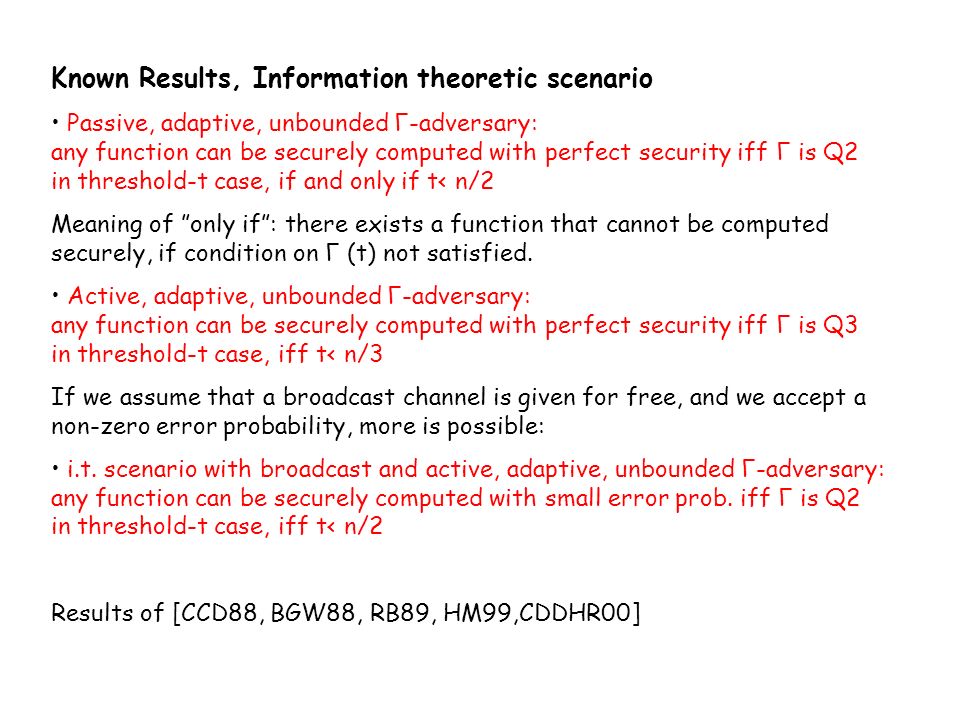 Known Results, Information theoretic scenario

• Passive, adaptive, unbounded Γ-adversary: any function can be securely computed with perfect security iff Γ is Q2 in threshold-t case, if and only if t< n/2

Meaning of "only if": there exists a function that cannot be computed securely, if condition on Γ (t) not satisfied.

• Active, adaptive, unbounded Γ-adversary: any function can be securely computed with perfect security iff Γ is Q3 in threshold-t case, iff t< n/3

If we assume that a broadcast channel is given for free, and we accept a non-zero error probability, more is possible:

• i.t. scenario with broadcast and active, adaptive, unbounded Γ-adversary: any function can be securely computed with small error prob. iff Γ is Q2 in threshold-t case, iff t< n/2

Results of [CCD88, BGW88, RB89, HM99,CDDHR00]